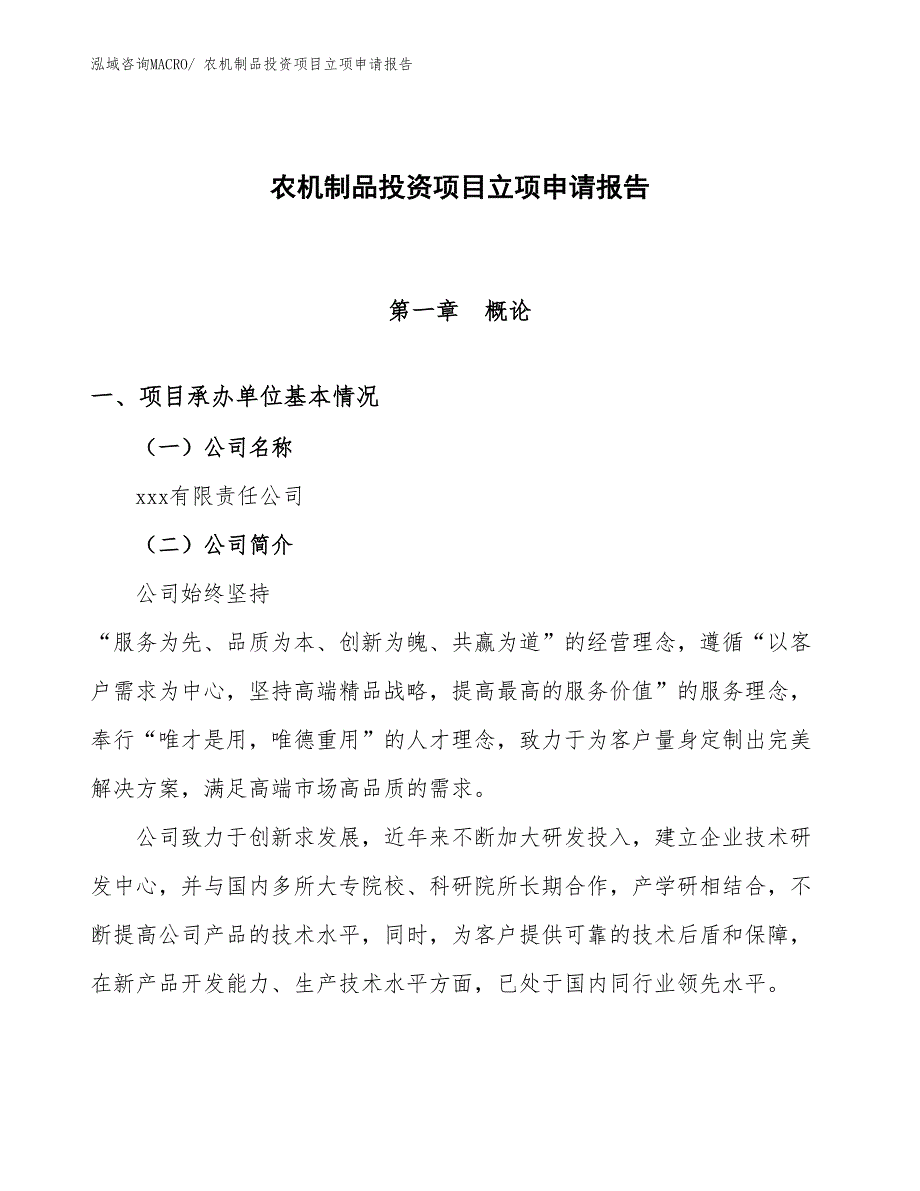 泓域咨询MACRO/ 农机制品投资项目立项申请报告

农机制品投资项目立项申请报告

第一章 概论

一、项目承办单位基本情况

（一）公司名称

xxx有限责任公司

（二）公司简介

公司始终坚持

“服务为先、品质为本、创新为魄、共赢为道”的经营理念，遵循“以客户需求为中心，坚持高端精品战略，提高最高的服务价值”的服务理念，奉行“唯才是用，唯德重用”的人才理念，致力于为客户量身定制出完美解决方案，满足高端市场高品质的需求。

公司致力于创新求发展，近年来不断加大研发投入，建立企业技术研发中心，并与国内多所大专院校、科研院所长期合作，产学研相结合，不断提高公司产品的技术水平，同时，为客户提供可靠的技术后盾和保障，在新产品开发能力、生产技术水平方面，已处于国内同行业领先水平。